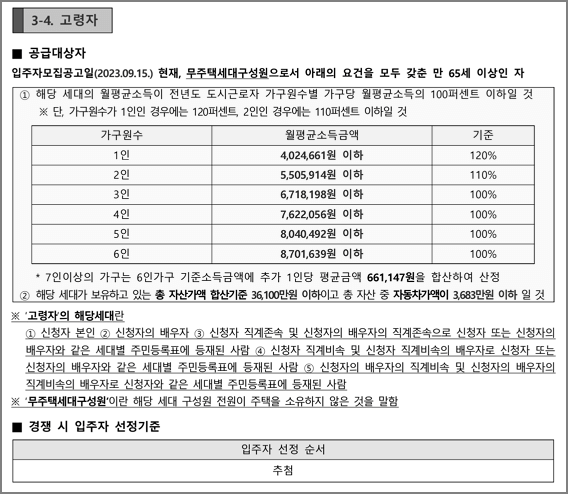 3-4. 고령자

■ 공급대상자

입주자모집공고일(2023.09.15.) 현재, 무주택세대구성원으로서 아래의 요건을 모두 갖춘 만 65세 이상인 자

① 해당 세대의 월평균소득이 전년도 도시근로자 가구원수별 가구당 월평균소득의 100퍼센트 이하일 것
※ 단, 가구원수가 1인인 경우에는 120퍼센트, 2인인 경우에는 110퍼센트 이하일 것

| 가구원수 | 월평균소득금액 | 기준 |
|---|---|---|
| 1인 | 4,024,661원 이하 | 120% |
| 2인 | 5,505,914원 이하 | 110% |
| 3인 | 6,718,198원 이하 | 100% |
| 4인 | 7,622,056원 이하 | 100% |
| 5인 | 8,040,492원 이하 | 100% |
| 6인 | 8,701,639원 이하 | 100% |

* 7인이상의 가구는 6인가구 기준소득금액에 추가 1인당 평균금액 661,147원을 합산하여 산정

② 해당 세대가 보유하고 있는 총 자산가액 합산기준 36,100만원 이하이고 총 자산 중 자동차가액이 3,683만원 이하 일 것

※ '고령자'의 해당세대란
① 신청자 본인 ② 신청자의 배우자 ③ 신청자 직계존속 및 신청자의 배우자의 직계존속으로 신청자 또는 신청자의 배우자와 같은 세대별 주민등록표에 등재된 사람 ④ 신청자 직계비속 및 신청자 직계비속의 배우자로 신청자 또는 신청자의 배우자와 같은 세대별 주민등록표에 등재된 사람 ⑤ 신청자의 배우자의 직계비속 및 신청자의 배우자의 직계비속의 배우자로 신청자와 같은 세대별 주민등록표에 등재된 사람
※ '무주택세대구성원'이란 해당 세대 구성원 전원이 주택을 소유하지 않은 것을 말함

■ 경쟁 시 입주자 선정기준

| 입주자 선정 순서 |
|---|
| 추첨 |